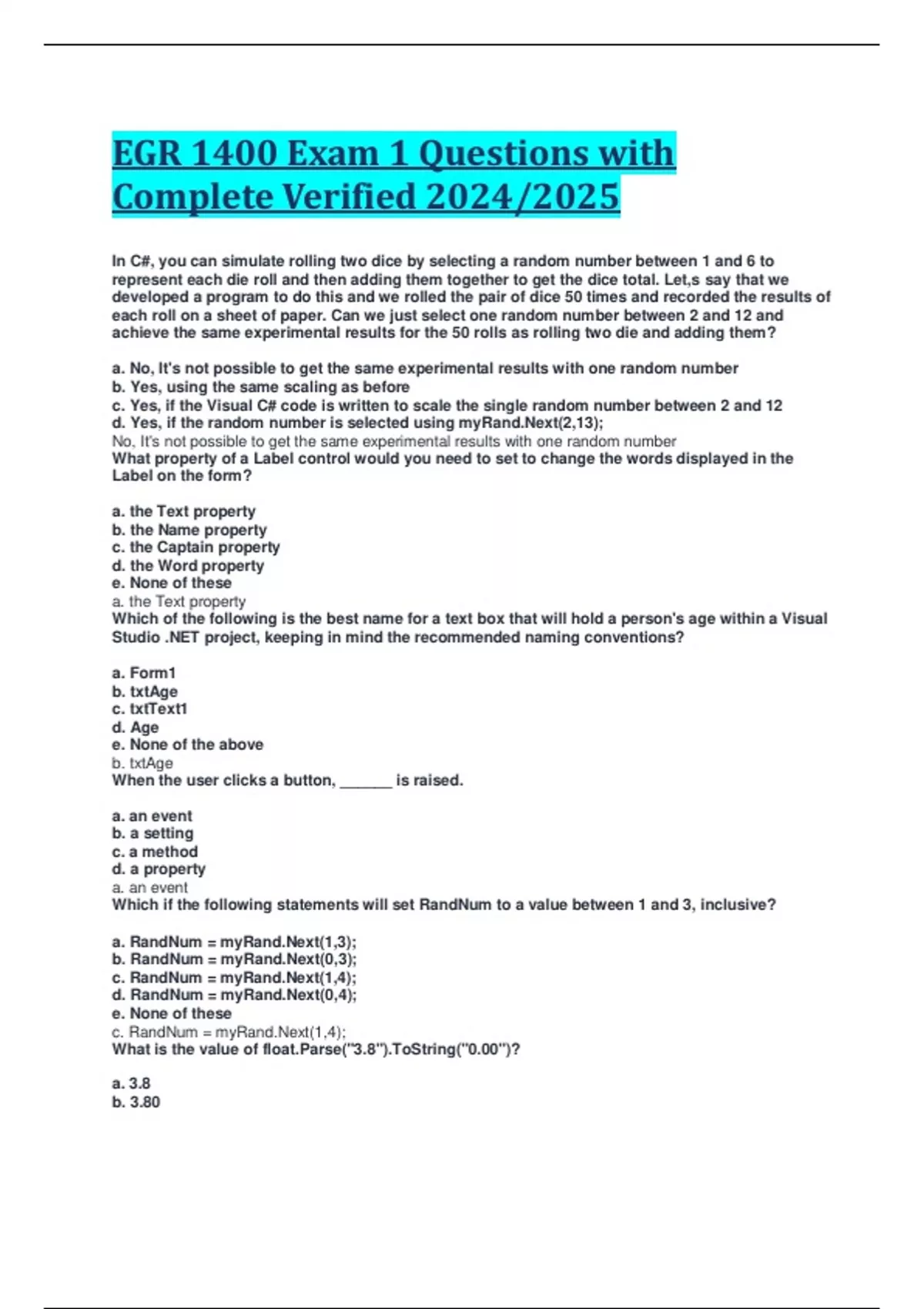 EGR 1400 Exam 1 Questions with Complete Verified 2024/2025

In C#, you can simulate rolling two dice by selecting a random number between 1 and 6 to represent each die roll and then adding them together to get the dice total. Let,s say that we developed a program to do this and we rolled the pair of dice 50 times and recorded the results of each roll on a sheet of paper. Can we just select one random number between 2 and 12 and achieve the same experimental results for the 50 rolls as rolling two die and adding them?

a. No, It's not possible to get the same experimental results with one random number
b. Yes, using the same scaling as before
c. Yes, if the Visual C# code is written to scale the single random number between 2 and 12
d. Yes, if the random number is selected using myRand.Next(2,13);
No, It's not possible to get the same experimental results with one random number
What property of a Label control would you need to set to change the words displayed in the Label on the form?

a. the Text property
b. the Name property
c. the Captain property
d. the Word property
e. None of these
a. the Text property
Which of the following is the best name for a text box that will hold a person's age within a Visual Studio .NET project, keeping in mind the recommended naming conventions?

a. Form1
b. txtAge
c. txtText1
d. Age
e. None of the above
b. txtAge
When the user clicks a button, ______ is raised.

a. an event
b. a setting
c. a method
d. a property
a. an event
Which if the following statements will set RandNum to a value between 1 and 3, inclusive?

a. RandNum = myRand.Next(1,3);
b. RandNum = myRand.Next(0,3);
c. RandNum = myRand.Next(1,4);
d. RandNum = myRand.Next(0,4);
e. None of these
c. RandNum = myRand.Next(1,4);
What is the value of float.Parse("3.8").ToString("0.00")?

a. 3.8
b. 3.80